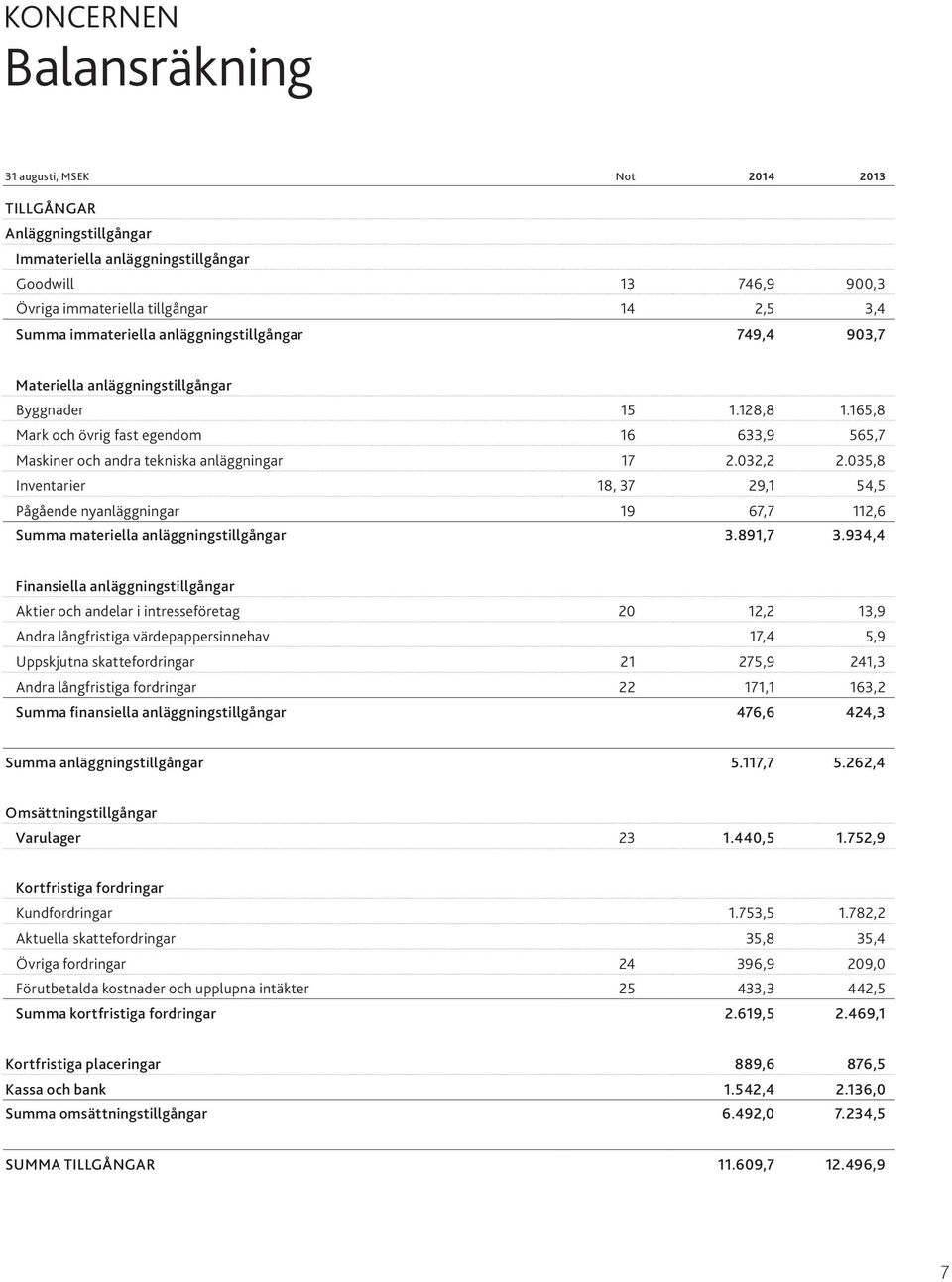 KONCERNEN

Balansräkning

| 31 augusti, MSEK | Not | 2014 | 2013 |
|---|---|---|---|
| TILLGÅNGAR | | | |
| Anläggningstillgångar | | | |
| Immateriella anläggningstillgångar | | | |
| Goodwill | 13 | 746,9 | 900,3 |
| Övriga immateriella tillgångar | 14 | 2,5 | 3,4 |
| Summa immateriella anläggningstillgångar | | 749,4 | 903,7 |
| Materiella anläggningstillgångar | | | |
| Byggnader | 15 | 1.128,8 | 1.165,8 |
| Mark och övrig fast egendom | 16 | 633,9 | 565,7 |
| Maskiner och andra tekniska anläggningar | 17 | 2.032,2 | 2.035,8 |
| Inventarier | 18, 37 | 29,1 | 54,5 |
| Pågående nyanläggningar | 19 | 67,7 | 112,6 |
| Summa materiella anläggningstillgångar | | 3.891,7 | 3.934,4 |
| Finansiella anläggningstillgångar | | | |
| Aktier och andelar i intresseföretag | 20 | 12,2 | 13,9 |
| Andra långfristiga värdepappersinnehav | | 17,4 | 5,9 |
| Uppskjutna skattefordringar | 21 | 275,9 | 241,3 |
| Andra långfristiga fordringar | 22 | 171,1 | 163,2 |
| Summa finansiella anläggningstillgångar | | 476,6 | 424,3 |
| Summa anläggningstillgångar | | 5.117,7 | 5.262,4 |
| Omsättningstillgångar | | | |
| Varulager | 23 | 1.440,5 | 1.752,9 |
| Kortfristiga fordringar | | | |
| Kundfordringar | | 1.753,5 | 1.782,2 |
| Aktuella skattefordringar | | 35,8 | 35,4 |
| Övriga fordringar | 24 | 396,9 | 209,0 |
| Förutbetalda kostnader och upplupna intäkter | 25 | 433,3 | 442,5 |
| Summa kortfristiga fordringar | | 2.619,5 | 2.469,1 |
| Kortfristiga placeringar | | 889,6 | 876,5 |
| Kassa och bank | | 1.542,4 | 2.136,0 |
| Summa omsättningstillgångar | | 6.492,0 | 7.234,5 |
| SUMMA TILLGÅNGAR | | 11.609,7 | 12.496,9 |

7